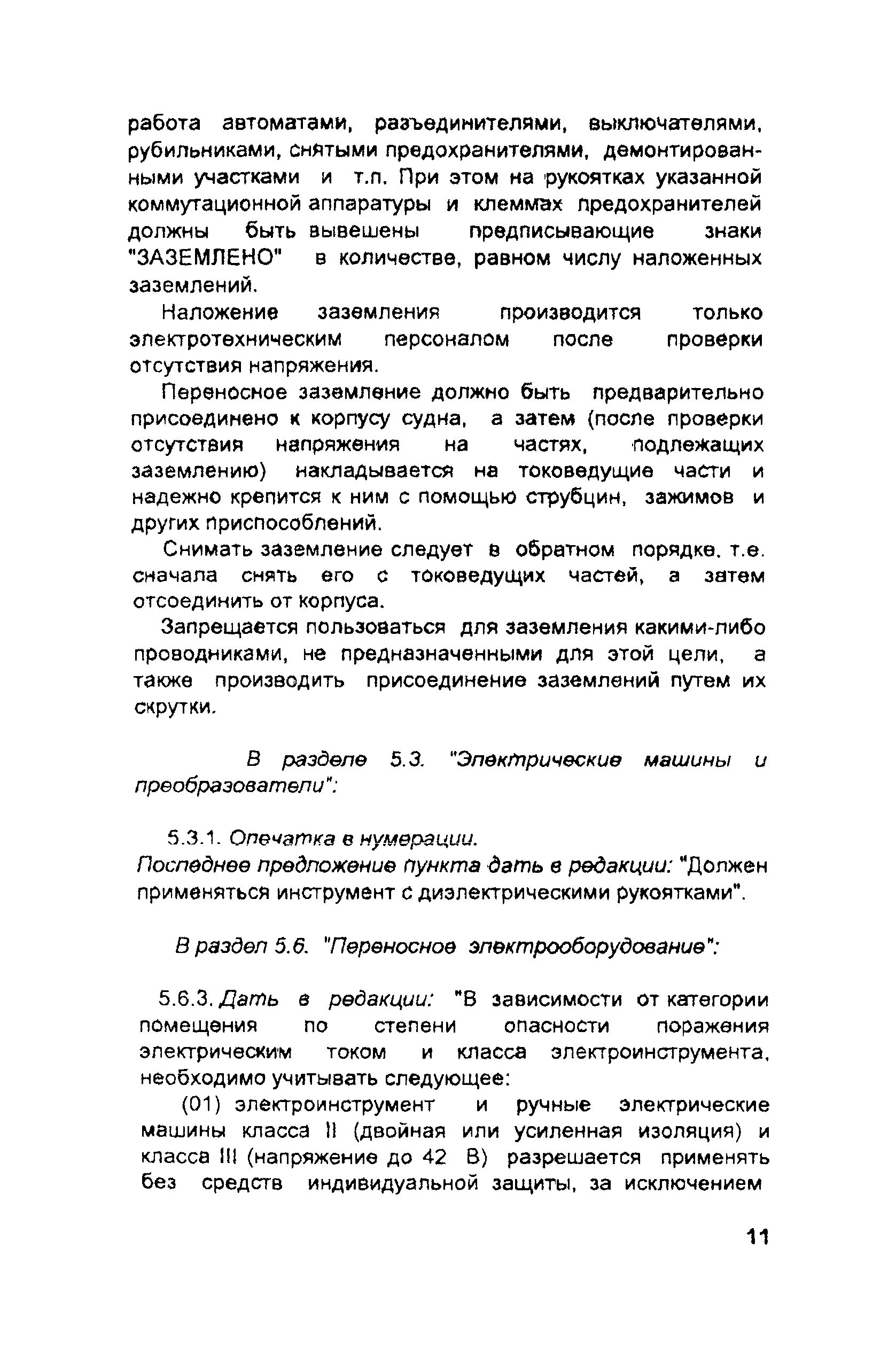 работа автоматами, разъединителями, выключателями, рубильниками, снятыми предохранителями, демонтированными участками и т.п. При этом на рукоятках указанной коммутационной аппаратуры и клеммах предохранителей должны быть вывешены предписывающие знаки "ЗАЗЕМЛЕНО" в количестве, равном числу наложенных заземлений.

Наложение заземления производится только электротехническим персоналом после проверки отсутствия напряжения.

Переносное заземление должно быть предварительно присоединено к корпусу судна, а затем (после проверки отсутствия напряжения на частях, подлежащих заземлению) накладывается на токоведущие части и надежно крепится к ним с помощью струбцин, зажимов и других приспособлений.

Снимать заземление следует в обратном порядке, т.е. сначала снять его с токоведущих частей, а затем отсоединить от корпуса.

Запрещается пользоваться для заземления какими-либо проводниками, не предназначенными для этой цели, а также производить присоединение заземлений путем их скрутки.

В разделе 5.3. "Электрические машины и преобразователи":

5.3.1. Опечатка в нумерации.
Последнее предложение пункта дать в редакции: "Должен применяться инструмент с диэлектрическими рукоятками".

В раздел 5.6. "Переносное электрооборудование":

5.6.3. Дать в редакции: "В зависимости от категории помещения по степени опасности поражения электрическим током и класса электроинструмента, необходимо учитывать следующее:

(01) электроинструмент и ручные электрические машины класса II (двойная или усиленная изоляция) и класса III (напряжение до 42 В) разрешается применять без средств индивидуальной защиты, за исключением

11